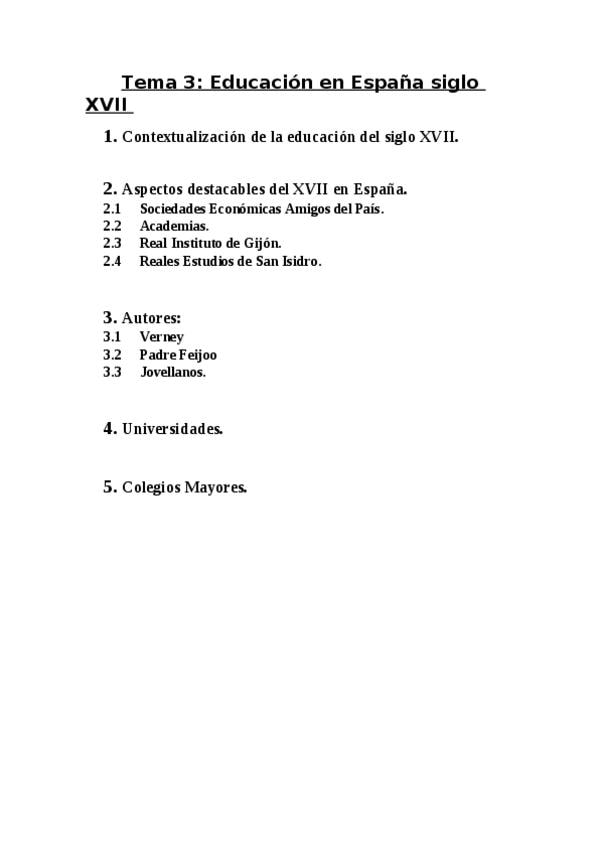 Tema 3: Educación en España siglo XVII

1. Contextualización de la educación del siglo XVII.

2. Aspectos destacables del XVII en España.
2.1 Sociedades Económicas Amigos del País.
2.2 Academias.
2.3 Real Instituto de Gijón.
2.4 Reales Estudios de San Isidro.

3. Autores:
3.1 Verney
3.2 Padre Feijoo
3.3 Jovellanos.

4. Universidades.

5. Colegios Mayores.